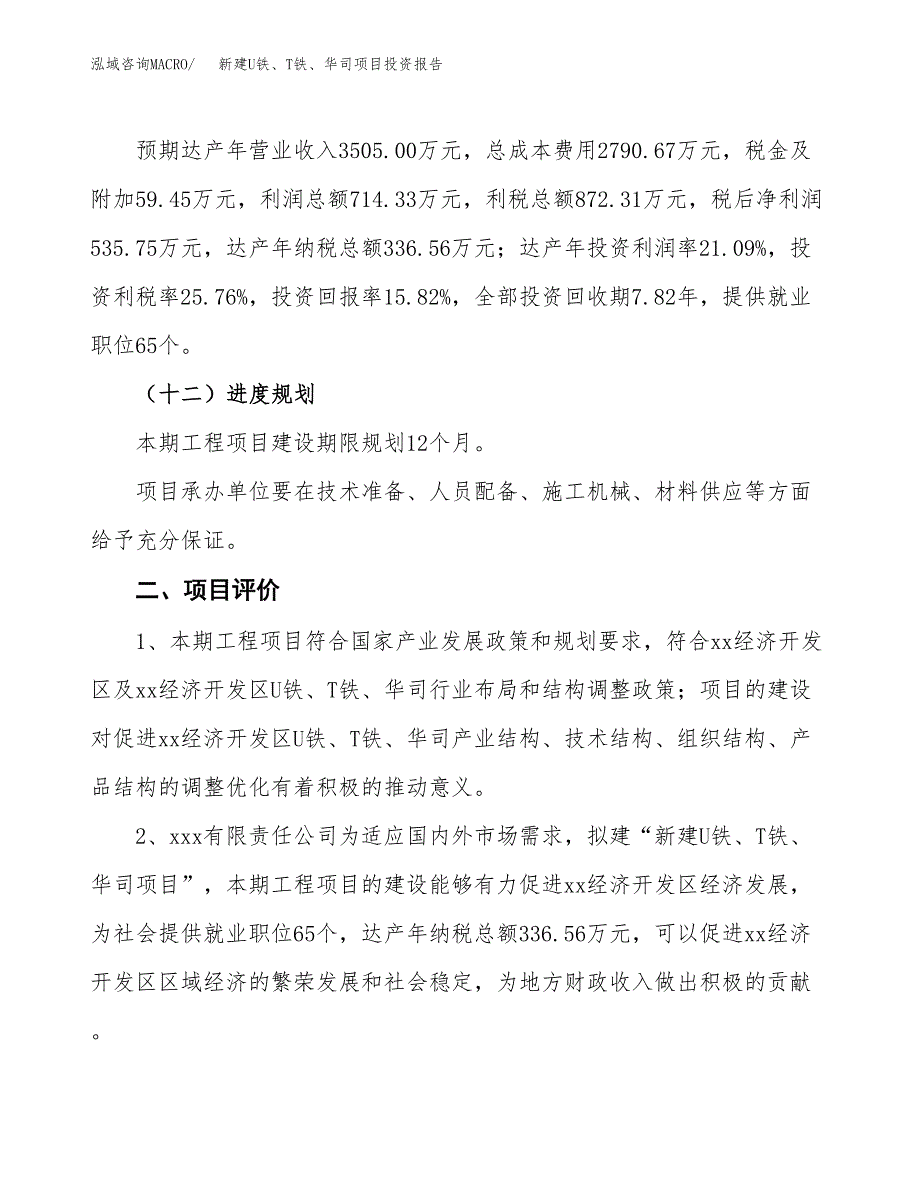 泓域咨询MACRO/　新建U铁、T铁、华司项目投资报告

预期达产年营业收入3505.00万元，总成本费用2790.67万元，税金及附加59.45万元，利润总额714.33万元，利税总额872.31万元，税后净利润535.75万元，达产年纳税总额336.56万元；达产年投资利润率21.09%，投资利税率25.76%，投资回报率15.82%，全部投资回收期7.82年，提供就业职位65个。

（十二）进度规划

本期工程项目建设期限规划12个月。

项目承办单位要在技术准备、人员配备、施工机械、材料供应等方面给予充分保证。

二、项目评价

1、本期工程项目符合国家产业发展政策和规划要求，符合xx经济开发区及xx经济开发区U铁、T铁、华司行业布局和结构调整政策；项目的建设对促进xx经济开发区U铁、T铁、华司产业结构、技术结构、组织结构、产品结构的调整优化有着积极的推动意义。

2、xxx有限责任公司为适应国内外市场需求，拟建“新建U铁、T铁、华司项目”，本期工程项目的建设能够有力促进xx经济开发区经济发展，为社会提供就业职位65个，达产年纳税总额336.56万元，可以促进xx经济开发区区域经济的繁荣发展和社会稳定，为地方财政收入做出积极的贡献。